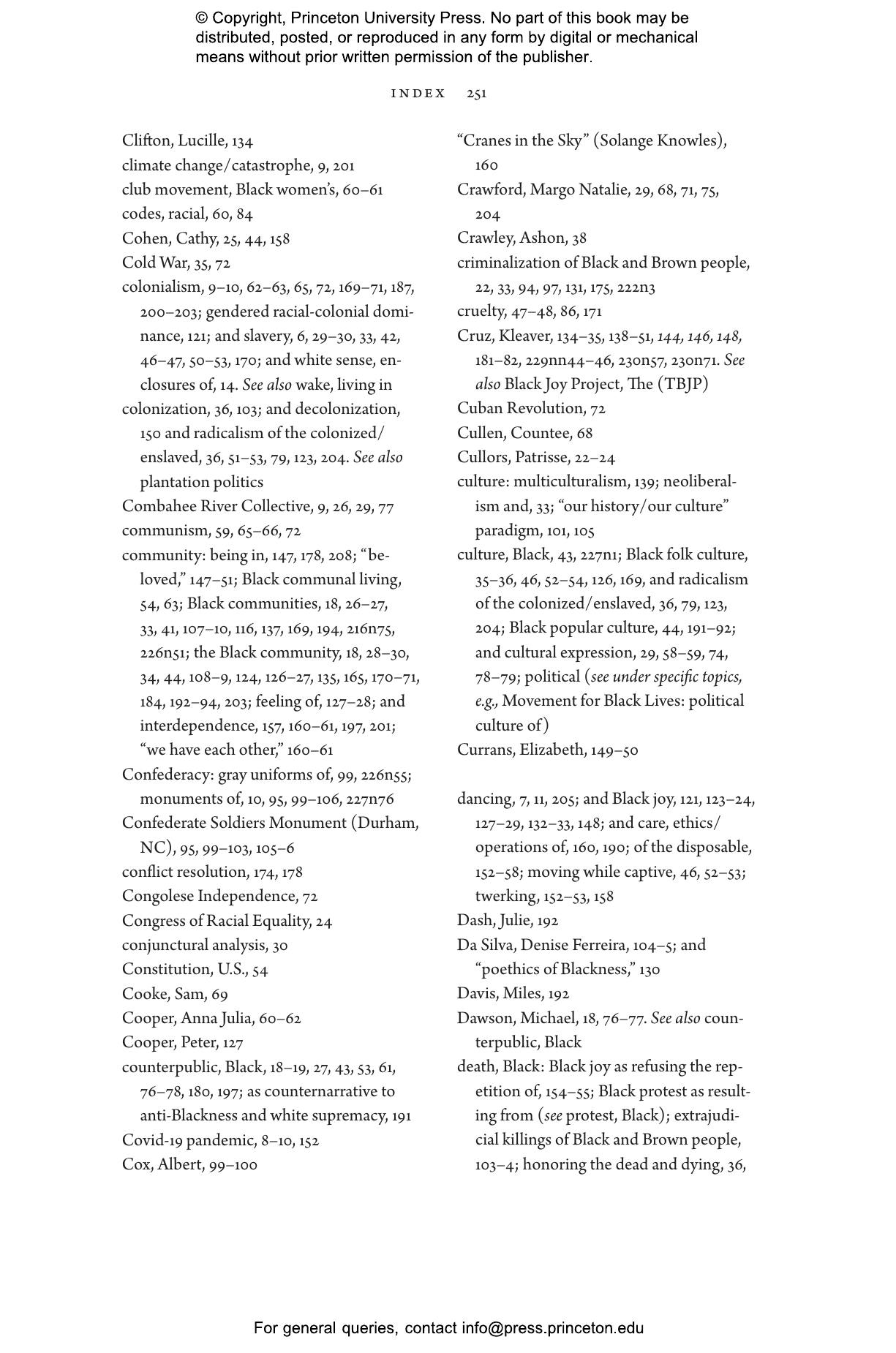 © Copyright, Princeton University Press. No part of this book may be distributed, posted, or reproduced in any form by digital or mechanical means without prior written permission of the publisher.

INDEX 251

Clifton, Lucille, 134
climate change/catastrophe, 9, 201
club movement, Black women's, 60–61
codes, racial, 60, 84
Cohen, Cathy, 25, 44, 158
Cold War, 35, 72
colonialism, 9–10, 62–63, 65, 72, 169–71, 187, 200–203; gendered racial-colonial dominance, 121; and slavery, 6, 29–30, 33, 42, 46–47, 50–53, 170; and white sense, enclosures of, 14. See also wake, living in
colonization, 36, 103; and decolonization, 150 and radicalism of the colonized/enslaved, 36, 51–53, 79, 123, 204. See also plantation politics
Combahee River Collective, 9, 26, 29, 77
communism, 59, 65–66, 72
community: being in, 147, 178, 208; "beloved," 147–51; Black communal living, 54, 63; Black communities, 18, 26–27, 33, 41, 107–10, 116, 137, 169, 194, 216n75, 226n51; the Black community, 18, 28–30, 34, 44, 108–9, 124, 126–27, 135, 165, 170–71, 184, 192–94, 203; feeling of, 127–28; and interdependence, 157, 160–61, 197, 201; "we have each other," 160–61
Confederacy: gray uniforms of, 99, 226n55; monuments of, 10, 95, 99–106, 227n76
Confederate Soldiers Monument (Durham, NC), 95, 99–103, 105–6
conflict resolution, 174, 178
Congolese Independence, 72
Congress of Racial Equality, 24
conjunctural analysis, 30
Constitution, U.S., 54
Cooke, Sam, 69
Cooper, Anna Julia, 60–62
Cooper, Peter, 127
counterpublic, Black, 18–19, 27, 43, 53, 61, 76–78, 180, 197; as counternarrative to anti-Blackness and white supremacy, 191
Covid-19 pandemic, 8–10, 152
Cox, Albert, 99–100

"Cranes in the Sky" (Solange Knowles), 160
Crawford, Margo Natalie, 29, 68, 71, 75, 204
Crawley, Ashon, 38
criminalization of Black and Brown people, 22, 33, 94, 97, 131, 175, 222n3
cruelty, 47–48, 86, 171
Cruz, Kleaver, 134–35, 138–51, 144, 146, 148, 181–82, 229nn44–46, 230n57, 230n71. See also Black Joy Project, The (TBJP)
Cuban Revolution, 72
Cullen, Countee, 68
Cullors, Patrisse, 22–24
culture: multiculturalism, 139; neoliberalism and, 33; "our history/our culture" paradigm, 101, 105
culture, Black, 43, 227n1; Black folk culture, 35–36, 46, 52–54, 126, 169, and radicalism of the colonized/enslaved, 36, 79, 123, 204; Black popular culture, 44, 191–92; and cultural expression, 29, 58–59, 74, 78–79; political (see under specific topics, e.g., Movement for Black Lives: political culture of)
Currans, Elizabeth, 149–50

dancing, 7, 11, 205; and Black joy, 121, 123–24, 127–29, 132–33, 148; and care, ethics/operations of, 160, 190; of the disposable, 152–58; moving while captive, 46, 52–53; twerking, 152–53, 158
Dash, Julie, 192
Da Silva, Denise Ferreira, 104–5; and "poethics of Blackness," 130
Davis, Miles, 192
Dawson, Michael, 18, 76–77. See also counterpublic, Black
death, Black: Black joy as refusing the repetition of, 154–55; Black protest as resulting from (see protest, Black); extrajudicial killings of Black and Brown people, 103–4; honoring the dead and dying, 36,

For general queries, contact info@press.princeton.edu